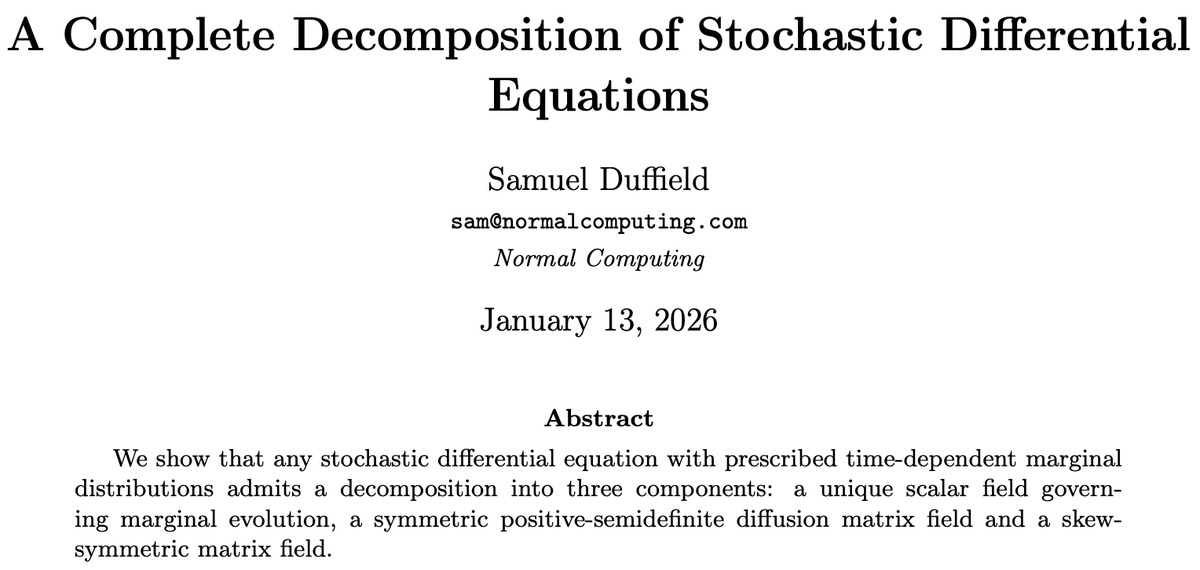 A Complete Decomposition of Stochastic Differential Equations

Samuel Duffield
sam@normalcomputing.com
Normal Computing

January 13, 2026

Abstract

We show that any stochastic differential equation with prescribed time-dependent marginal distributions admits a decomposition into three components: a unique scalar field governing marginal evolution, a symmetric positive-semidefinite diffusion matrix field and a skew-symmetric matrix field.